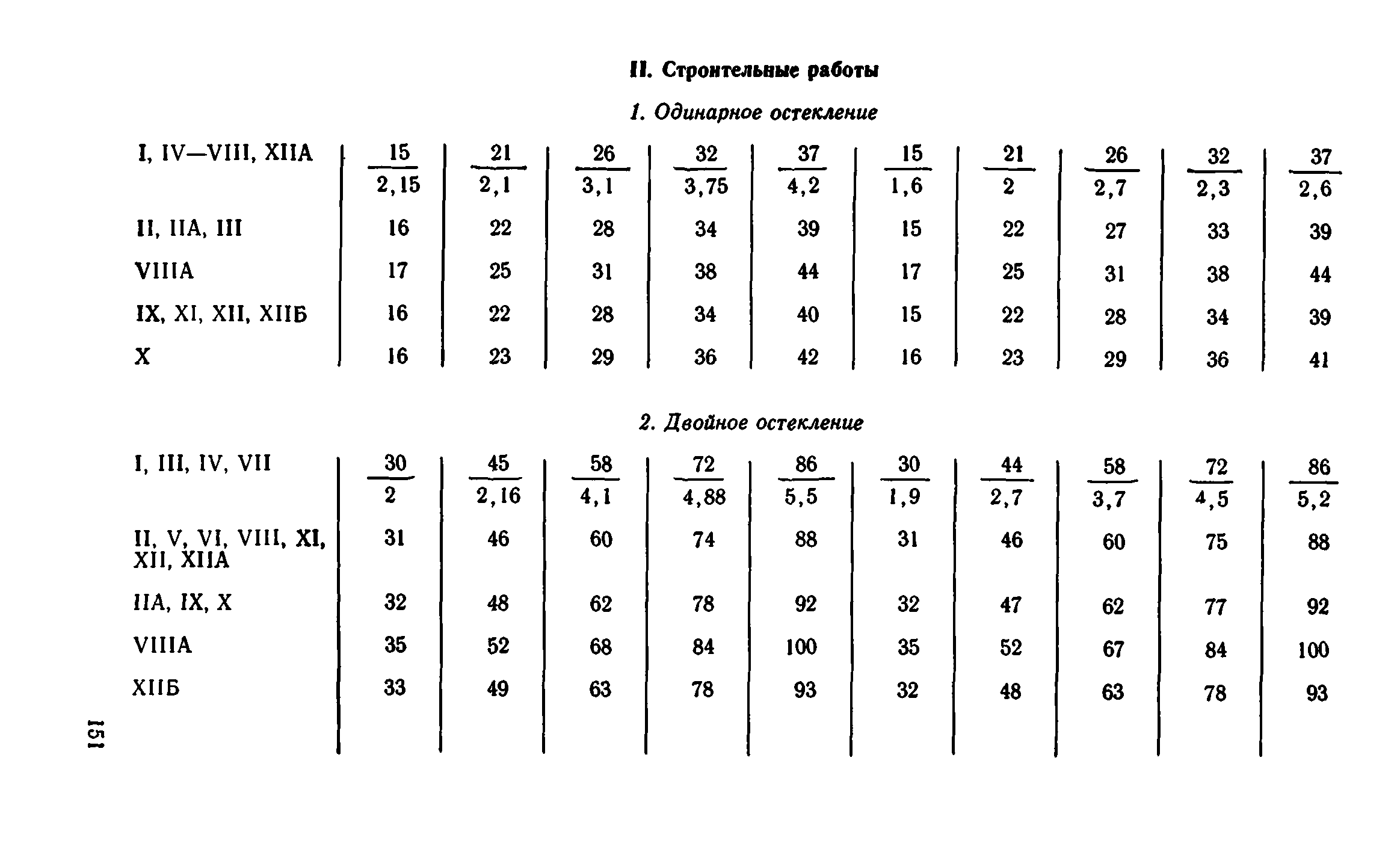 II. Строительные работы

1. Одинарное остекление

| | | | | | | | | | | |
|---|---|---|---|---|---|---|---|---|---|---|
| I, IV—VIII, XIIA | $\frac{15}{2,15}$ | $\frac{21}{2,1}$ | $\frac{26}{3,1}$ | $\frac{32}{3,75}$ | $\frac{37}{4,2}$ | $\frac{15}{1,6}$ | $\frac{21}{2}$ | $\frac{26}{2,7}$ | $\frac{32}{2,3}$ | $\frac{37}{2,6}$ |
| II, IIA, III | 16 | 22 | 28 | 34 | 39 | 15 | 22 | 27 | 33 | 39 |
| VIIIA | 17 | 25 | 31 | 38 | 44 | 17 | 25 | 31 | 38 | 44 |
| IX, XI, XII, XIIБ | 16 | 22 | 28 | 34 | 40 | 15 | 22 | 28 | 34 | 39 |
| X | 16 | 23 | 29 | 36 | 42 | 16 | 23 | 29 | 36 | 41 |

2. Двойное остекление

| | | | | | | | | | | |
|---|---|---|---|---|---|---|---|---|---|---|
| I, III, IV, VII | $\frac{30}{2}$ | $\frac{45}{2,16}$ | $\frac{58}{4,1}$ | $\frac{72}{4,88}$ | $\frac{86}{5,5}$ | $\frac{30}{1,9}$ | $\frac{44}{2,7}$ | $\frac{58}{3,7}$ | $\frac{72}{4,5}$ | $\frac{86}{5,2}$ |
| II, V, VI, VIII, XI, XII, XIIA | 31 | 46 | 60 | 74 | 88 | 31 | 46 | 60 | 75 | 88 |
| IIA, IX, X | 32 | 48 | 62 | 78 | 92 | 32 | 47 | 62 | 77 | 92 |
| VIIIA | 35 | 52 | 68 | 84 | 100 | 35 | 52 | 67 | 84 | 100 |
| XIIБ | 33 | 49 | 63 | 78 | 93 | 32 | 48 | 63 | 78 | 93 |

151